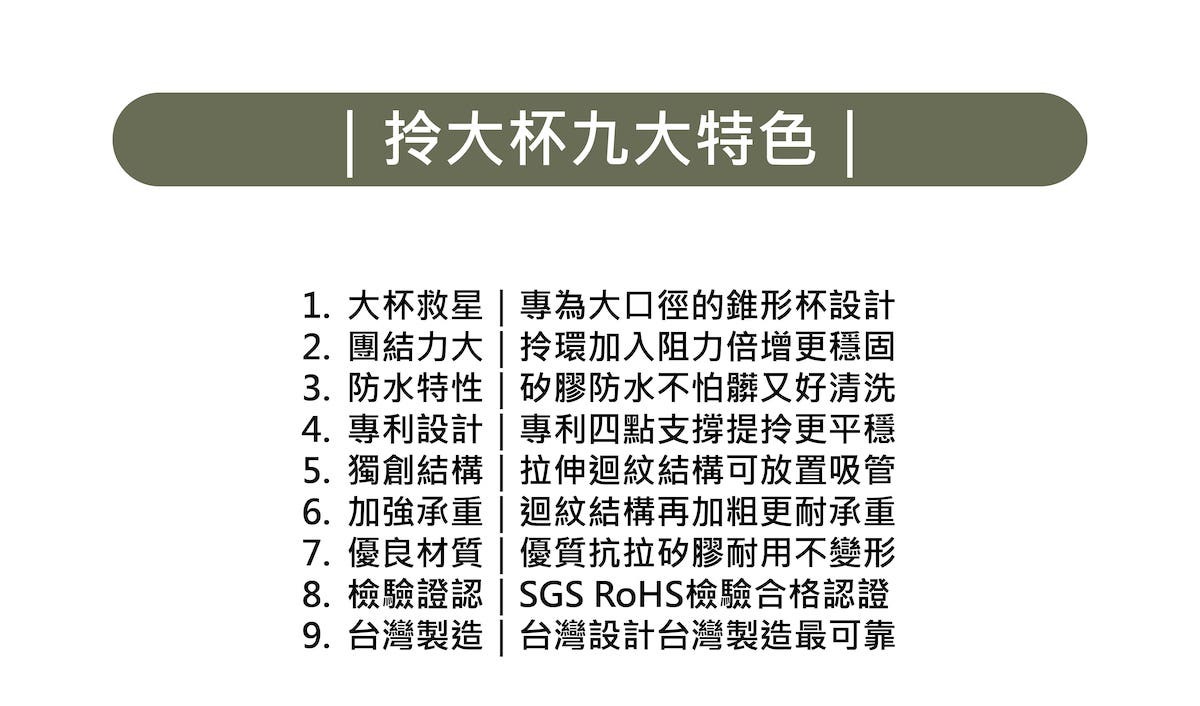 | 拎大杯九大特色 |

1. 大杯救星 | 專為大口徑的錐形杯設計
2. 團結力大 | 拎環加入阻力倍增更穩固
3. 防水特性 | 矽膠防水不怕髒又好清洗
4. 專利設計 | 專利四點支撐提拎更平穩
5. 獨創結構 | 拉伸迴紋結構可放置吸管
6. 加強承重 | 迴紋結構再加粗更耐承重
7. 優良材質 | 優質抗拉矽膠耐用不變形
8. 檢驗證認 | SGS RoHS檢驗合格認證
9. 台灣製造 | 台灣設計台灣製造最可靠